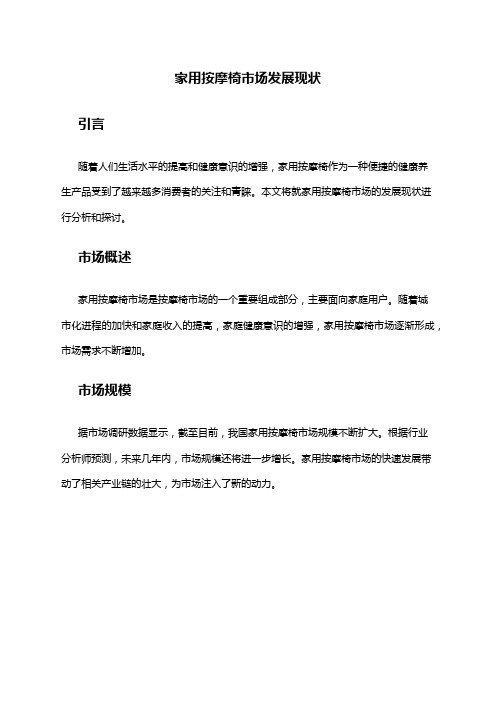 家用按摩椅市场发展现状

引言

随着人们生活水平的提高和健康意识的增强，家用按摩椅作为一种便捷的健康养生产品受到了越来越多消费者的关注和青睐。本文将就家用按摩椅市场的发展现状进行分析和探讨。

市场概述

家用按摩椅市场是按摩椅市场的一个重要组成部分，主要面向家庭用户。随着城市化进程的加快和家庭收入的提高，家庭健康意识的增强，家用按摩椅市场逐渐形成，市场需求不断增加。

市场规模

据市场调研数据显示，截至目前，我国家用按摩椅市场规模不断扩大。根据行业分析师预测，未来几年内，市场规模还将进一步增长。家用按摩椅市场的快速发展带动了相关产业链的壮大，为市场注入了新的动力。